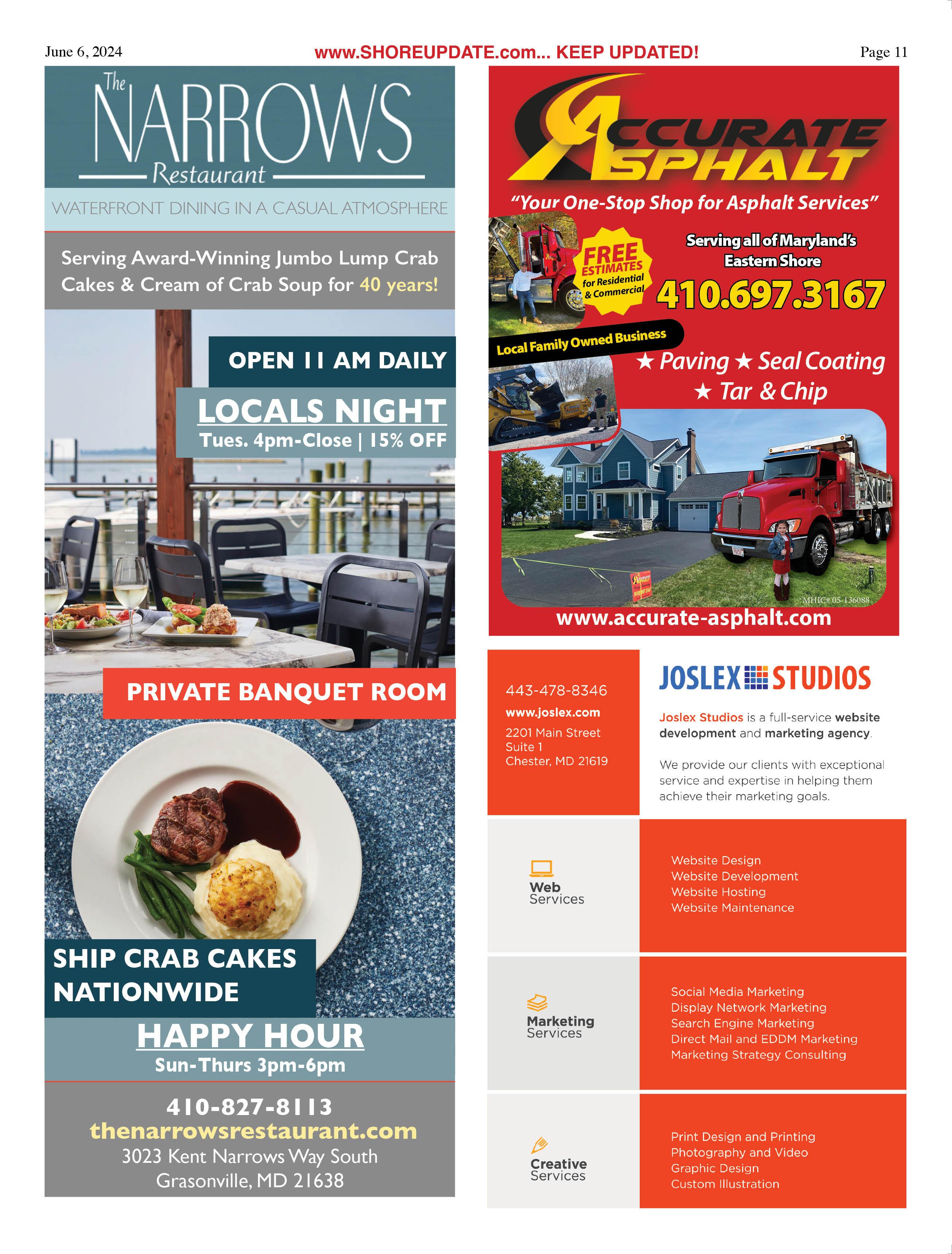 June 6, 2024

www.SHOREUPDATE.com... KEEP UPDATED!

Page 11

The NARROWS Restaurant

WATERFRONT DINING IN A CASUAL ATMOSPHERE

Serving Award-Winning Jumbo Lump Crab Cakes & Cream of Crab Soup for 40 years!

OPEN 11 AM DAILY

LOCALS NIGHT
Tues. 4pm-Close | 15% OFF

PRIVATE BANQUET ROOM

SHIP CRAB CAKES NATIONWIDE

HAPPY HOUR
Sun-Thurs 3pm-6pm

410-827-8113
thenarrowsrestaurant.com
3023 Kent Narrows Way South
Grasonville, MD 21638

ACCURATE ASPHALT

"Your One-Stop Shop for Asphalt Services"

FREE ESTIMATES for Residential & Commercial

Serving all of Maryland's Eastern Shore

410.697.3167

Local Family Owned Business

★ Paving ★ Seal Coating
★ Tar & Chip

MHIC# 05-136088

www.accurate-asphalt.com

443-478-8346
www.joslex.com
2201 Main Street
Suite 1
Chester, MD 21619

JOSLEX STUDIOS

Joslex Studios is a full-service website development and marketing agency.

We provide our clients with exceptional service and expertise in helping them achieve their marketing goals.

Web Services

Website Design
Website Development
Website Hosting
Website Maintenance

Marketing Services

Social Media Marketing
Display Network Marketing
Search Engine Marketing
Direct Mail and EDDM Marketing
Marketing Strategy Consulting

Creative Services

Print Design and Printing
Photography and Video
Graphic Design
Custom Illustration